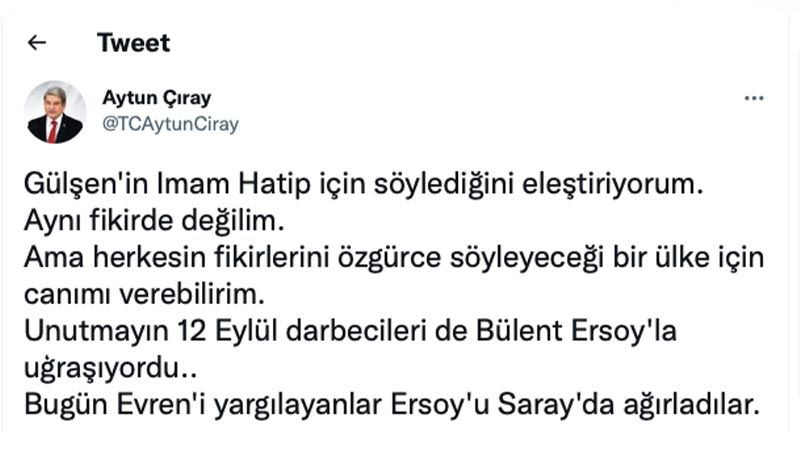 ← Tweet

Aytun Çıray
@TCAytunCiray

...

Gülşen'in Imam Hatip için söylediğini eleştiriyorum.
Aynı fikirde değilim.
Ama herkesin fikirlerini özgürce söyleyeceği bir ülke için canımı verebilirim.
Unutmayın 12 Eylül darbecileri de Bülent Ersoy'la uğraşıyordu..
Bugün Evren'i yargılayanlar Ersoy'u Saray'da ağırladılar.